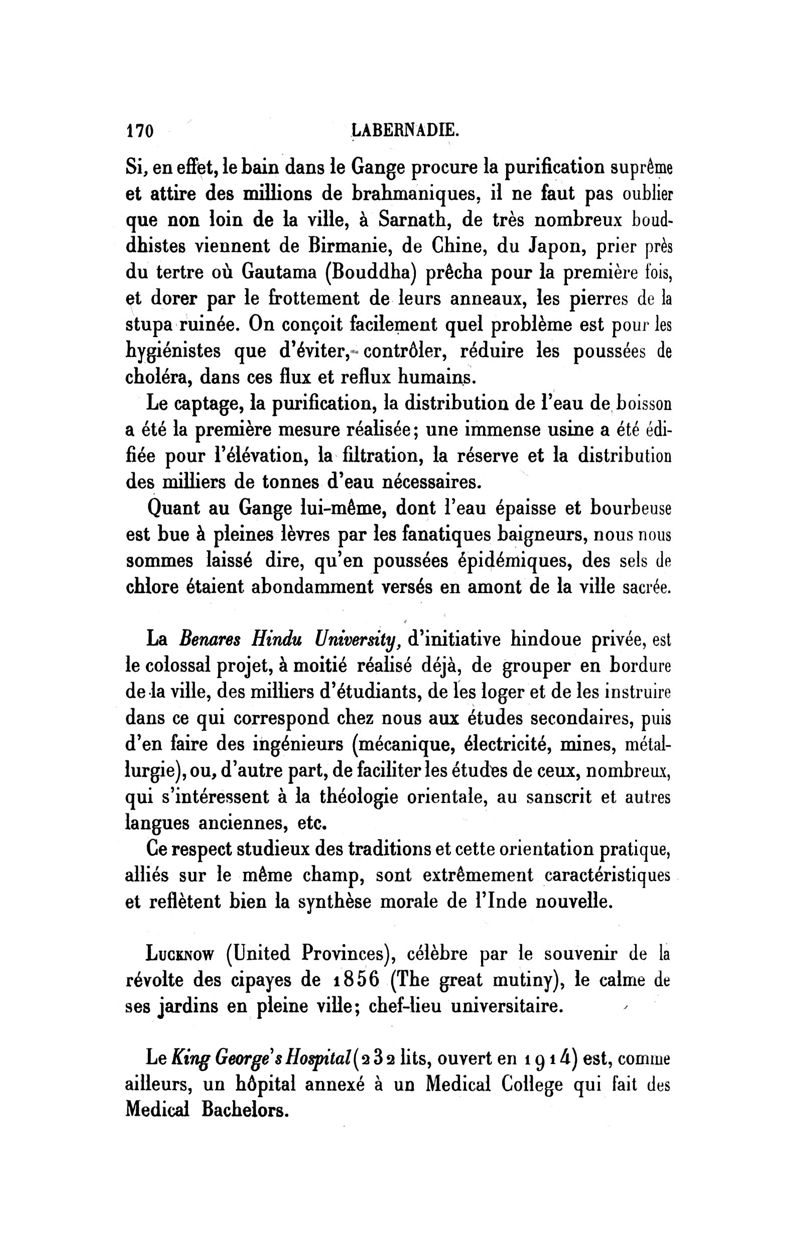 170 LABERNADIE.

Si, en effet, le bain dans le Gange procure la purification suprême et attire des millions de brahmaniques, il ne faut pas oublier que non loin de la ville, à Sarnath, de très nombreux bouddhistes viennent de Birmanie, de Chine, du Japon, prier près du tertre où Gautama (Bouddha) prêcha pour la première fois, et dorer par le frottement de leurs anneaux, les pierres de la stupa ruinée. On conçoit facilement quel problème est pour les hygiénistes que d'éviter, contrôler, réduire les poussées de choléra, dans ces flux et reflux humains.

Le captage, la purification, la distribution de l'eau de boisson a été la première mesure réalisée; une immense usine a été édifiée pour l'élévation, la filtration, la réserve et la distribution des milliers de tonnes d'eau nécessaires.

Quant au Gange lui-même, dont l'eau épaisse et bourbeuse est bue à pleines lèvres par les fanatiques baigneurs, nous nous sommes laissé dire, qu'en poussées épidémiques, des sels de chlore étaient abondamment versés en amont de la ville sacrée.

La Benares Hindu University, d'initiative hindoue privée, est le colossal projet, à moitié réalisé déjà, de grouper en bordure de la ville, des milliers d'étudiants, de les loger et de les instruire dans ce qui correspond chez nous aux études secondaires, puis d'en faire des ingénieurs (mécanique, électricité, mines, métallurgie), ou, d'autre part, de faciliter les études de ceux, nombreux, qui s'intéressent à la théologie orientale, au sanscrit et autres langues anciennes, etc.

Ce respect studieux des traditions et cette orientation pratique, alliés sur le même champ, sont extrêmement caractéristiques et reflètent bien la synthèse morale de l'Inde nouvelle.

Lucknow (United Provinces), célèbre par le souvenir de la révolte des cipayes de 1856 (The great mutiny), le calme de ses jardins en pleine ville; chef-lieu universitaire.

Le King George's Hospital (232 lits, ouvert en 1914) est, comme ailleurs, un hôpital annexé à un Medical College qui fait des Medical Bachelors.